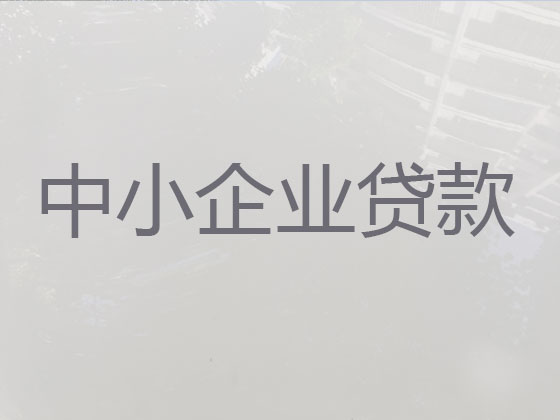 中小企业贷款